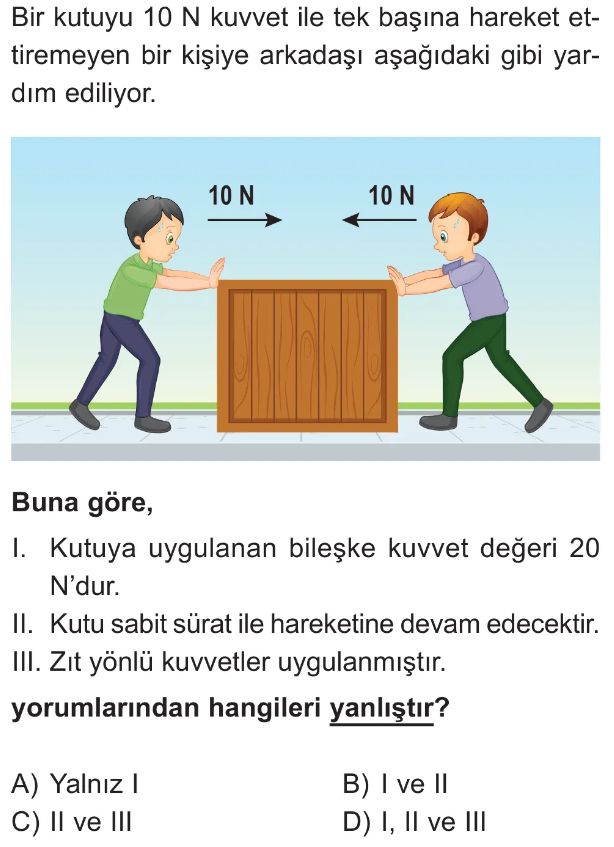 Bir kutuyu 10 N kuvvet ile tek başına hareket ettiremeyen bir kişiye arkadaşı aşağıdaki gibi yardım ediliyor.

10 N
10 N

Buna göre,

I. Kutuya uygulanan bileşke kuvvet değeri 20 N'dur.
II. Kutu sabit sürat ile hareketine devam edecektir.
III. Zıt yönlü kuvvetler uygulanmıştır.

yorumlarından hangileri yanlıştır?

A) Yalnız I
B) I ve II
C) II ve III
D) I, II ve III